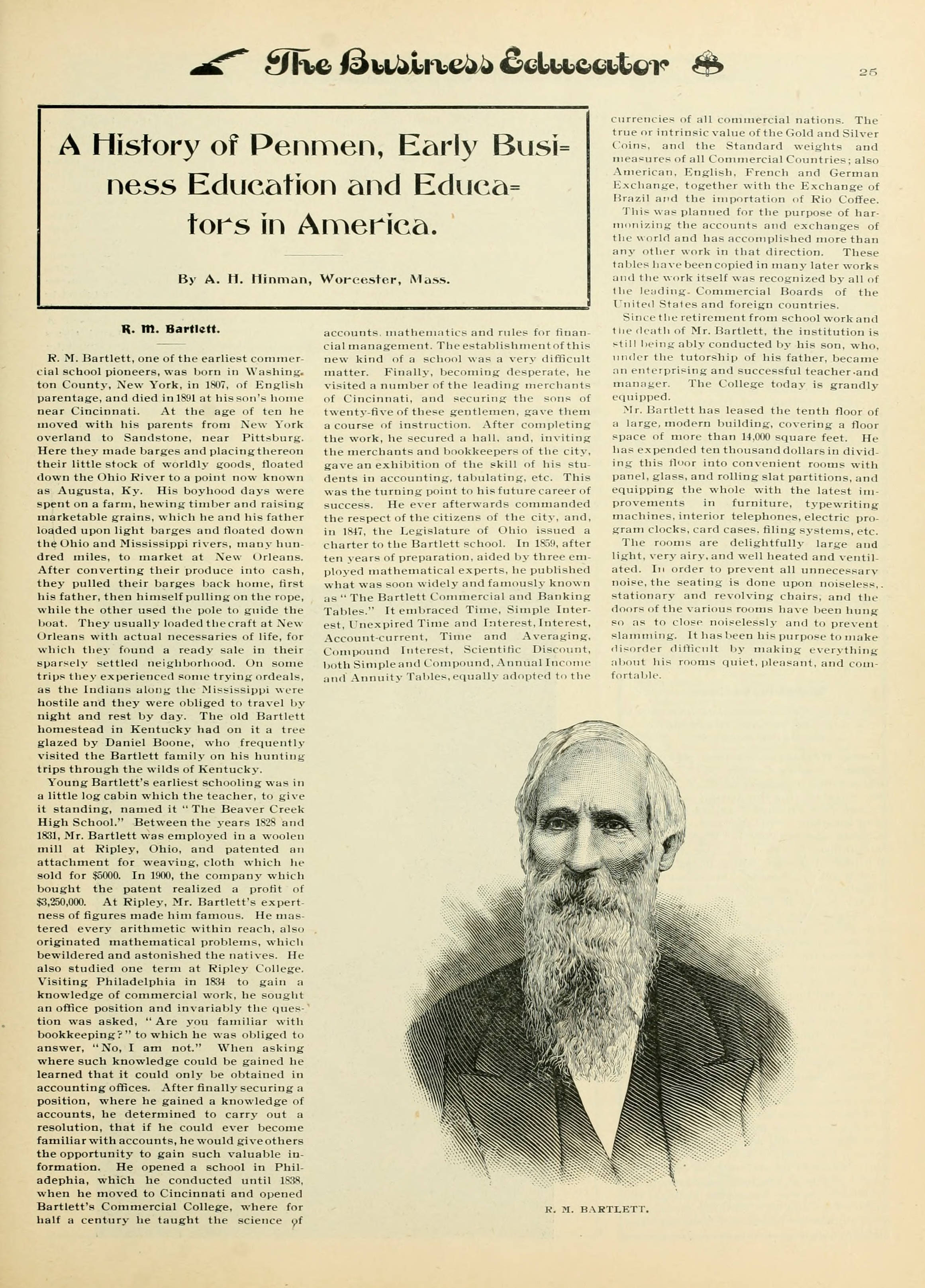 The Business Educator

25

A History of Penmen, Early Business Education and Educators in America.

By A. H. Hinman, Worcester, Mass.

R. M. Bartlett.

R. M. Bartlett, one of the earliest commercial school pioneers, was born in Washington County, New York, in 1807, of English parentage, and died in 1891 at his son's home near Cincinnati. At the age of ten he moved with his parents from New York overland to Sandstone, near Pittsburg. Here they made barges and placing thereon their little stock of worldly goods, floated down the Ohio River to a point now known as Augusta, Ky. His boyhood days were spent on a farm, hewing timber and raising marketable grains, which he and his father loaded upon light barges and floated down the Ohio and Mississippi rivers, many hundred miles, to market at New Orleans. After converting their produce into cash, they pulled their barges back home, first his father, then himself pulling on the rope, while the other used the pole to guide the boat. They usually loaded the craft at New Orleans with actual necessaries of life, for which they found a ready sale in their sparsely settled neighborhood. On some trips they experienced some trying ordeals, as the Indians along the Mississippi were hostile and they were obliged to travel by night and rest by day. The old Bartlett homestead in Kentucky had on it a tree glazed by Daniel Boone, who frequently visited the Bartlett family on his hunting trips through the wilds of Kentucky.

Young Bartlett's earliest schooling was in a little log cabin which the teacher, to give it standing, named it "The Beaver Creek High School." Between the years 1828 and 1831, Mr. Bartlett was employed in a woolen mill at Ripley, Ohio, and patented an attachment for weaving, cloth which he sold for $5000. In 1900, the company which bought the patent realized a profit of $3,250,000. At Ripley, Mr. Bartlett's expertness of figures made him famous. He mastered every arithmetic within reach, also originated mathematical problems, which bewildered and astonished the natives. He also studied one term at Ripley College. Visiting Philadelphia in 1834 to gain a knowledge of commercial work, he sought an office position and invariably the question was asked, "Are you familiar with bookkeeping?" to which he was obliged to answer, "No, I am not." When asking where such knowledge could be gained he learned that it could only be obtained in accounting offices. After finally securing a position, where he gained a knowledge of accounts, he determined to carry out a resolution, that if he could ever become familiar with accounts, he would give others the opportunity to gain such valuable information. He opened a school in Philadephia, which he conducted until 1838, when he moved to Cincinnati and opened Bartlett's Commercial College, where for half a century he taught the science of accounts, mathematics and rules for financial management. The establishment of this new kind of a school was a very difficult matter. Finally, becoming desperate, he visited a number of the leading merchants of Cincinnati, and securing the sons of twenty-five of these gentlemen, gave them a course of instruction. After completing the work, he secured a hall, and, inviting the merchants and bookkeepers of the city, gave an exhibition of the skill of his students in accounting, tabulating, etc. This was the turning point to his future career of success. He ever afterwards commanded the respect of the citizens of the city, and, in 1847, the Legislature of Ohio issued a charter to the Bartlett school. In 1859, after ten years of preparation, aided by three employed mathematical experts, he published what was soon widely and famously known as "The Bartlett Commercial and Banking Tables." It embraced Time, Simple Interest, Unexpired Time and Interest, Interest, Account-current, Time and Averaging, Compound Interest, Scientific Discount, both Simple and Compound, Annual Income and Annuity Tables, equally adopted to the currencies of all commercial nations. The true or intrinsic value of the Gold and Silver Coins, and the Standard weights and measures of all Commercial Countries; also American, English, French and German Exchange, together with the Exchange of Brazil and the importation of Rio Coffee.

This was planned for the purpose of harmonizing the accounts and exchanges of the world and has accomplished more than any other work in that direction. These tables have been copied in many later works and the work itself was recognized by all of the leading Commercial Boards of the United States and foreign countries.

Since the retirement from school work and the death of Mr. Bartlett, the institution is still being ably conducted by his son, who, under the tutorship of his father, became an enterprising and successful teacher and manager. The College today is grandly equipped.

Mr. Bartlett has leased the tenth floor of a large, modern building, covering a floor space of more than 14,000 square feet. He has expended ten thousand dollars in dividing this floor into convenient rooms with panel, glass, and rolling slat partitions, and equipping the whole with the latest improvements in furniture, typewriting machines, interior telephones, electric program clocks, card cases, filing systems, etc.

The rooms are delightfully large and light, very airy, and well heated and ventilated. In order to prevent all unnecessary noise, the seating is done upon noiseless, stationary and revolving chairs, and the doors of the various rooms have been hung so as to close noiselessly and to prevent slamming. It has been his purpose to make disorder difficult by making everything about his rooms quiet, pleasant, and comfortable.

R. M. BARTLETT.